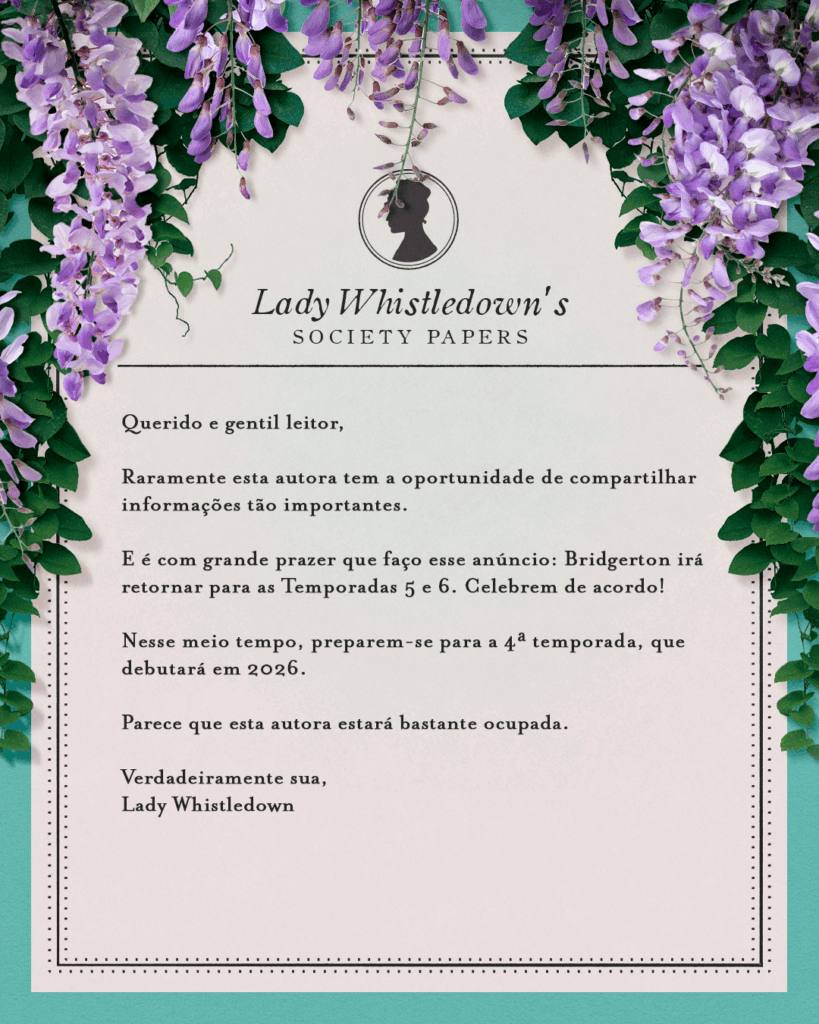 Lady Whistledown's
SOCIETY PAPERS

Querido e gentil leitor,

Raramente esta autora tem a oportunidade de compartilhar informações tão importantes.

E é com grande prazer que faço esse anúncio: Bridgerton irá retornar para as Temporadas 5 e 6. Celebrem de acordo!

Nesse meio tempo, preparem-se para a 4ª temporada, que debutará em 2026.

Parece que esta autora estará bastante ocupada.

Verdadeiramente sua,
Lady Whistledown